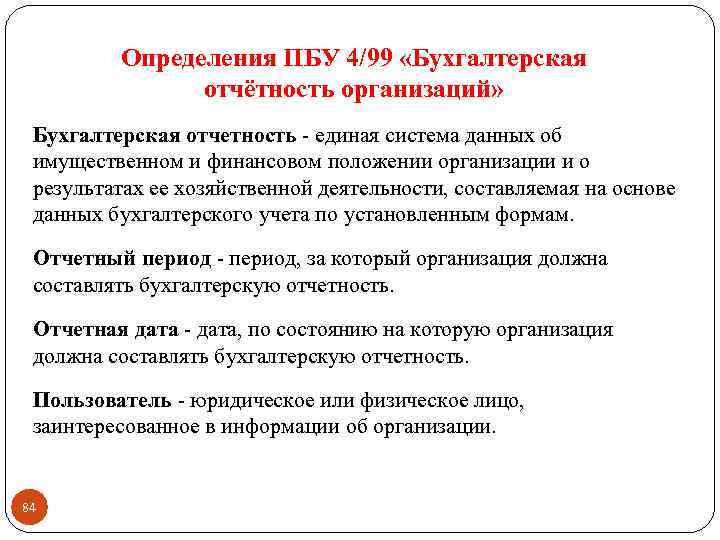 Определения ПБУ 4/99 «Бухгалтерская отчётность организаций»

Бухгалтерская отчетность - единая система данных об имущественном и финансовом положении организации и о результатах ее хозяйственной деятельности, составляемая на основе данных бухгалтерского учета по установленным формам.

Отчетный период - период, за который организация должна составлять бухгалтерскую отчетность.

Отчетная дата - дата, по состоянию на которую организация должна составлять бухгалтерскую отчетность.

Пользователь - юридическое или физическое лицо, заинтересованное в информации об организации.

84